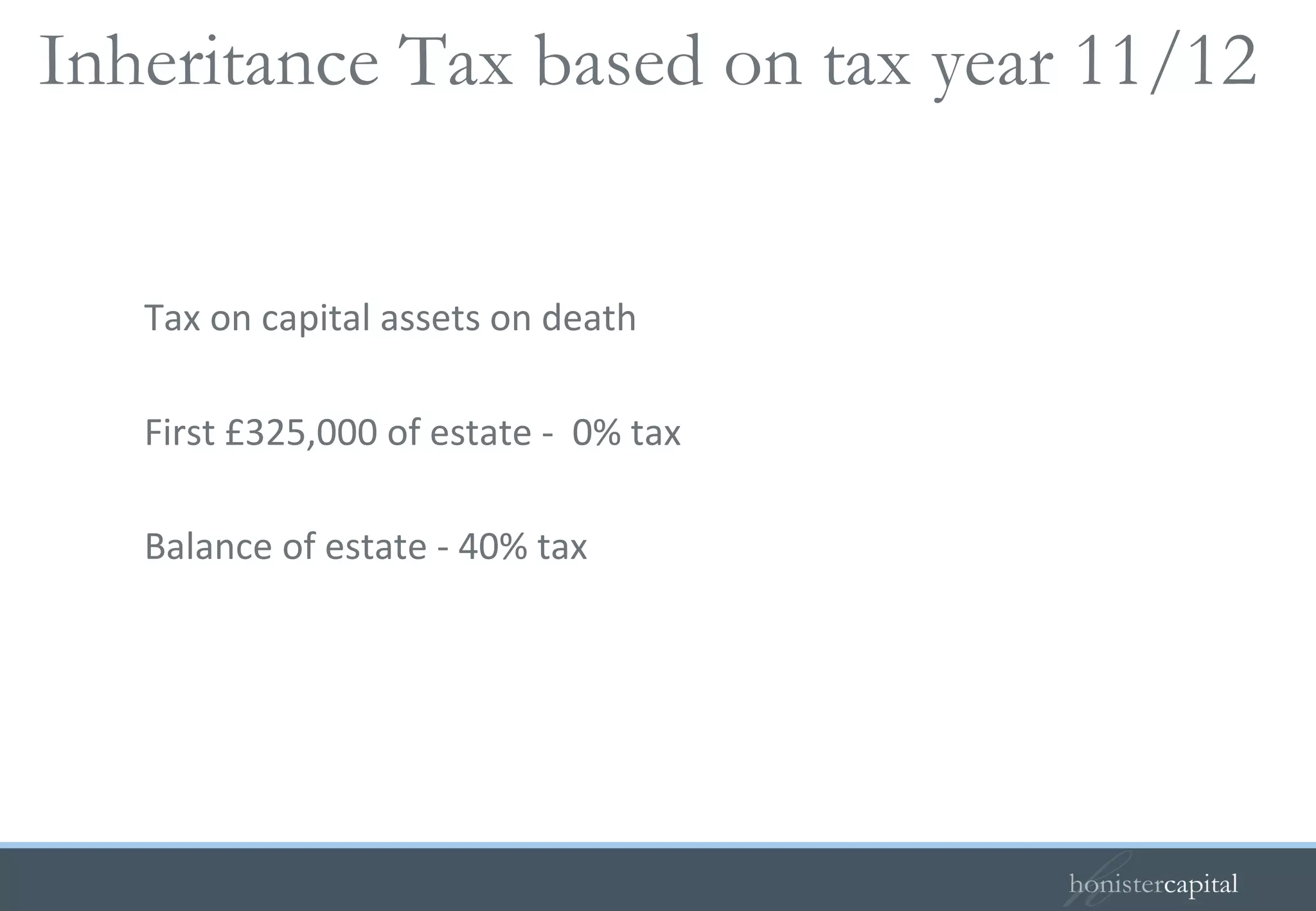 Inheritance Tax based on tax year 11/12

Tax on capital assets on death

First £325,000 of estate - 0% tax

Balance of estate - 40% tax

honistercapital